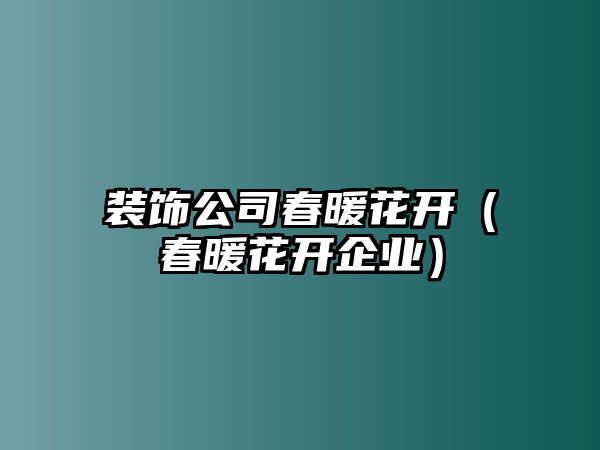 装饰公司春暖花开（春暖花开企业）